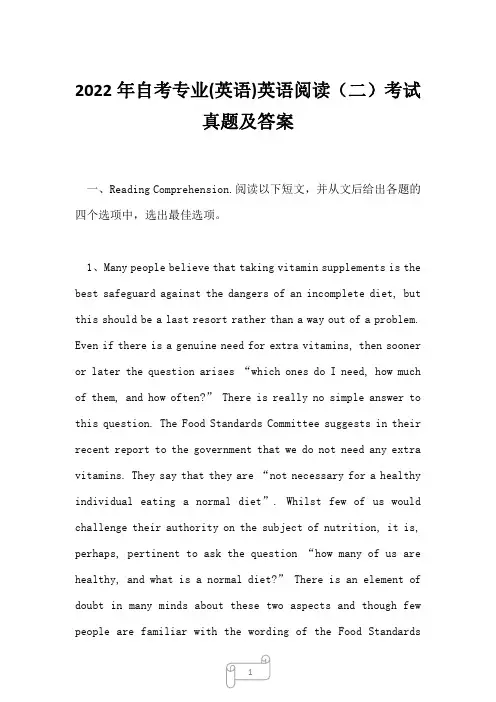 2022 年自考专业(英语)英语阅读（二）考试真题及答案

一、Reading Comprehension.阅读以下短文，并从文后给出各题的四个选项中，选出最佳选项。

1、Many people believe that taking vitamin supplements is the best safeguard against the dangers of an incomplete diet, but this should be a last resort rather than a way out of a problem. Even if there is a genuine need for extra vitamins, then sooner or later the question arises “which ones do I need, how much of them, and how often?” There is really no simple answer to this question. The Food Standards Committee suggests in their recent report to the government that we do not need any extra vitamins. They say that they are “not necessary for a healthy individual eating a normal diet”. Whilst few of us would challenge their authority on the subject of nutrition, it is, perhaps, pertinent to ask the question “how many of us are healthy, and what is a normal diet?” There is an element of doubt in many minds about these two aspects and though few people are familiar with the wording of the Food Standards

1